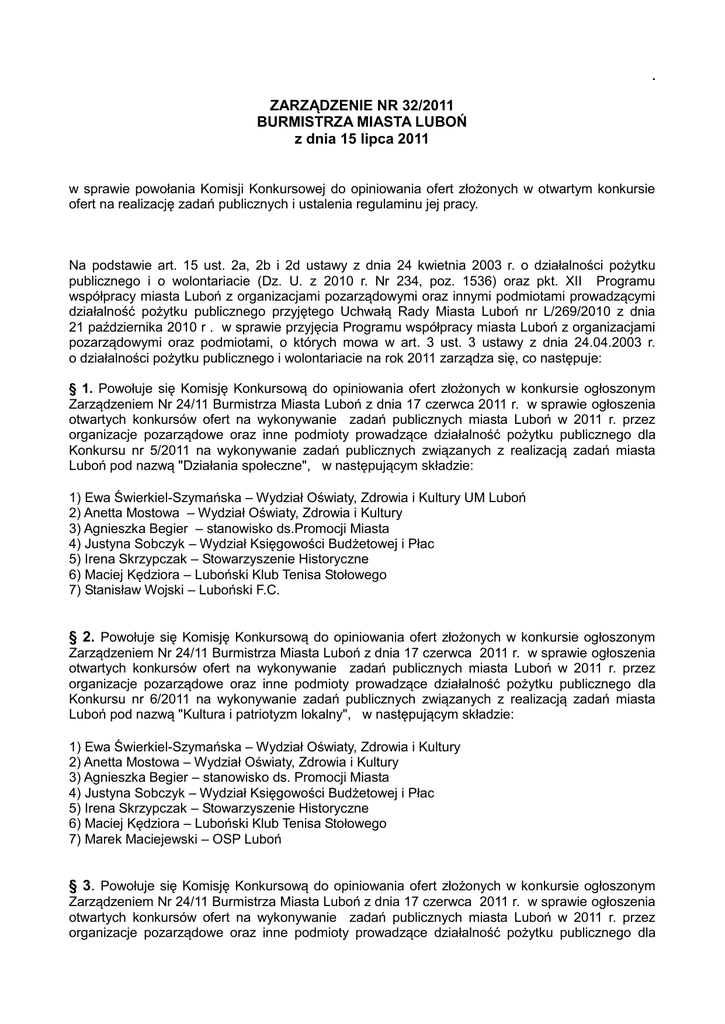 .

ZARZĄDZENIE NR 32/2011
BURMISTRZA MIASTA LUBOŃ
z dnia 15 lipca 2011

w sprawie powołania Komisji Konkursowej do opiniowania ofert złożonych w otwartym konkursie ofert na realizację zadań publicznych i ustalenia regulaminu jej pracy.

Na podstawie art. 15 ust. 2a, 2b i 2d ustawy z dnia 24 kwietnia 2003 r. o działalności pożytku publicznego i o wolontariacie (Dz. U. z 2010 r. Nr 234, poz. 1536) oraz pkt. XII Programu współpracy miasta Luboń z organizacjami pozarządowymi oraz innymi podmiotami prowadzącymi działalność pożytku publicznego przyjętego Uchwałą Rady Miasta Luboń nr L/269/2010 z dnia 21 października 2010 r . w sprawie przyjęcia Programu współpracy miasta Luboń z organizacjami pozarządowymi oraz podmiotami, o których mowa w art. 3 ust. 3 ustawy z dnia 24.04.2003 r. o działalności pożytku publicznego i wolontariacie na rok 2011 zarządza się, co następuje:

§ 1. Powołuje się Komisję Konkursową do opiniowania ofert złożonych w konkursie ogłoszonym Zarządzeniem Nr 24/11 Burmistrza Miasta Luboń z dnia 17 czerwca 2011 r. w sprawie ogłoszenia otwartych konkursów ofert na wykonywanie zadań publicznych miasta Luboń w 2011 r. przez organizacje pozarządowe oraz inne podmioty prowadzące działalność pożytku publicznego dla Konkursu nr 5/2011 na wykonywanie zadań publicznych związanych z realizacją zadań miasta Luboń pod nazwą "Działania społeczne", w następującym składzie:

1) Ewa Świerkiel-Szymańska – Wydział Oświaty, Zdrowia i Kultury UM Luboń
2) Anetta Mostowa – Wydział Oświaty, Zdrowia i Kultury
3) Agnieszka Begier – stanowisko ds.Promocji Miasta
4) Justyna Sobczyk – Wydział Księgowości Budżetowej i Płac
5) Irena Skrzypczak – Stowarzyszenie Historyczne
6) Maciej Kędziora – Luboński Klub Tenisa Stołowego
7) Stanisław Wojski – Luboński F.C.

§ 2. Powołuje się Komisję Konkursową do opiniowania ofert złożonych w konkursie ogłoszonym Zarządzeniem Nr 24/11 Burmistrza Miasta Luboń z dnia 17 czerwca 2011 r. w sprawie ogłoszenia otwartych konkursów ofert na wykonywanie zadań publicznych miasta Luboń w 2011 r. przez organizacje pozarządowe oraz inne podmioty prowadzące działalność pożytku publicznego dla Konkursu nr 6/2011 na wykonywanie zadań publicznych związanych z realizacją zadań miasta Luboń pod nazwą "Kultura i patriotyzm lokalny", w następującym składzie:

1) Ewa Świerkiel-Szymańska – Wydział Oświaty, Zdrowia i Kultury
2) Anetta Mostowa – Wydział Oświaty, Zdrowia i Kultury
3) Agnieszka Begier – stanowisko ds. Promocji Miasta
4) Justyna Sobczyk – Wydział Księgowości Budżetowej i Płac
5) Irena Skrzypczak – Stowarzyszenie Historyczne
6) Maciej Kędziora – Luboński Klub Tenisa Stołowego
7) Marek Maciejewski – OSP Luboń

§ 3. Powołuje się Komisję Konkursową do opiniowania ofert złożonych w konkursie ogłoszonym Zarządzeniem Nr 24/11 Burmistrza Miasta Luboń z dnia 17 czerwca 2011 r. w sprawie ogłoszenia otwartych konkursów ofert na wykonywanie zadań publicznych miasta Luboń w 2011 r. przez organizacje pozarządowe oraz inne podmioty prowadzące działalność pożytku publicznego dla